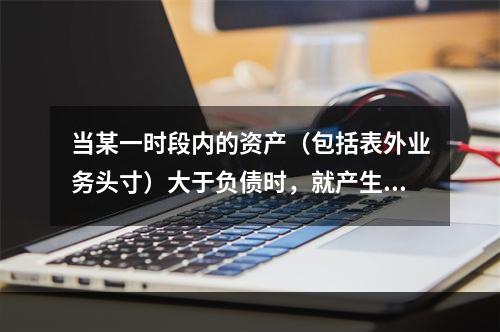 当某一时段内的资产（包括表外业务头寸）大于负债时，就产生...